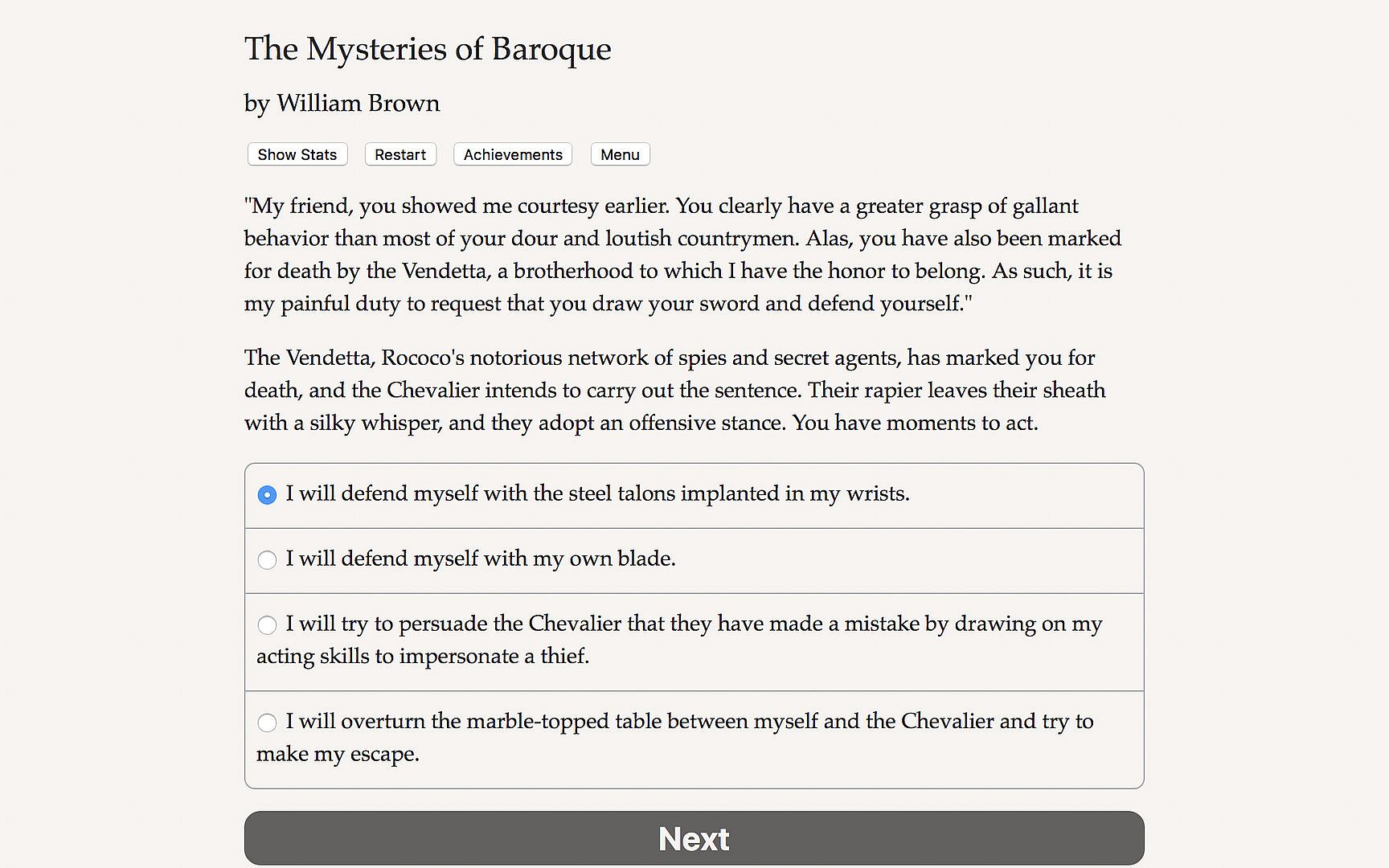 The Mysteries of Baroque

by William Brown

Show Stats Restart Achievements Menu

"My friend, you showed me courtesy earlier. You clearly have a greater grasp of gallant behavior than most of your dour and loutish countrymen. Alas, you have also been marked for death by the Vendetta, a brotherhood to which I have the honor to belong. As such, it is my painful duty to request that you draw your sword and defend yourself."

The Vendetta, Rococo's notorious network of spies and secret agents, has marked you for death, and the Chevalier intends to carry out the sentence. Their rapier leaves their sheath with a silky whisper, and they adopt an offensive stance. You have moments to act.

I will defend myself with the steel talons implanted in my wrists.

I will defend myself with my own blade.

I will try to persuade the Chevalier that they have made a mistake by drawing on my acting skills to impersonate a thief.

I will overturn the marble-topped table between myself and the Chevalier and try to make my escape.

Next